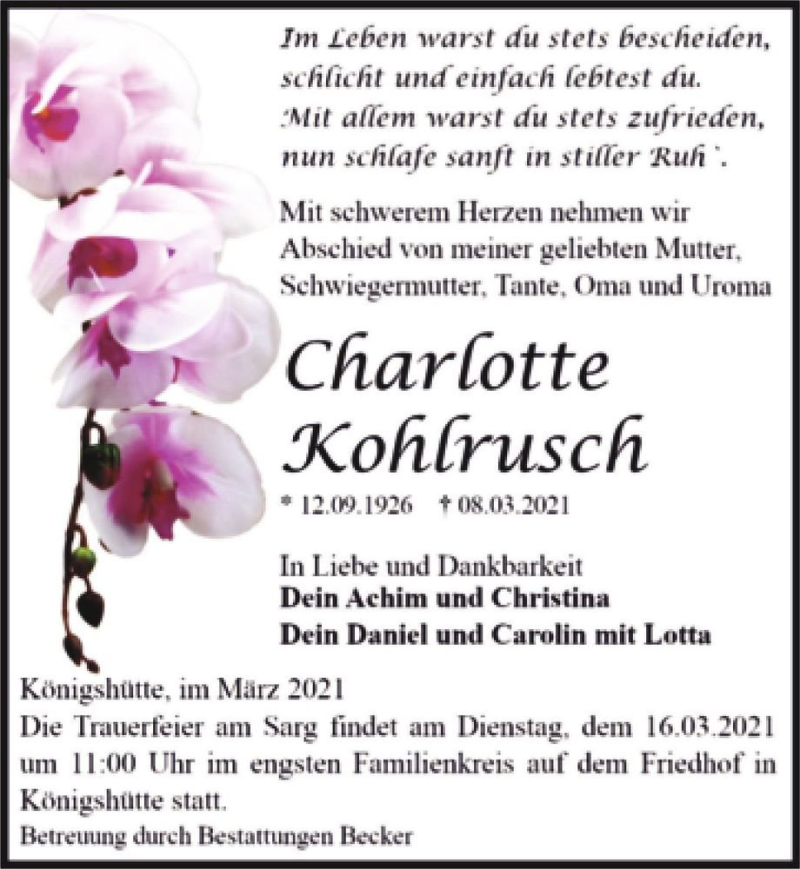 Im Leben warst du stets bescheiden,
schlicht und einfach lebtest du.
Mit allem warst du stets zufrieden,
nun schlafe sanft in stiller Ruh`.

Mit schwerem Herzen nehmen wir Abschied von meiner geliebten Mutter, Schwiegermutter, Tante, Oma und Uroma

Charlotte
Kohlrusch

* 12.09.1926 † 08.03.2021

In Liebe und Dankbarkeit
Dein Achim und Christina
Dein Daniel und Carolin mit Lotta

Königshütte, im März 2021
Die Trauerfeier am Sarg findet am Dienstag, dem 16.03.2021 um 11:00 Uhr im engsten Familienkreis auf dem Friedhof in Königshütte statt.
Betreuung durch Bestattungen Becker